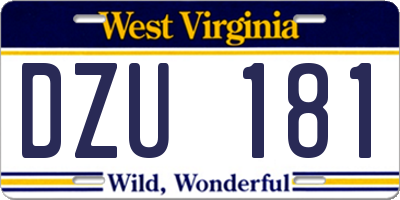 West Virginia

DZU 181

Wild, Wonderful